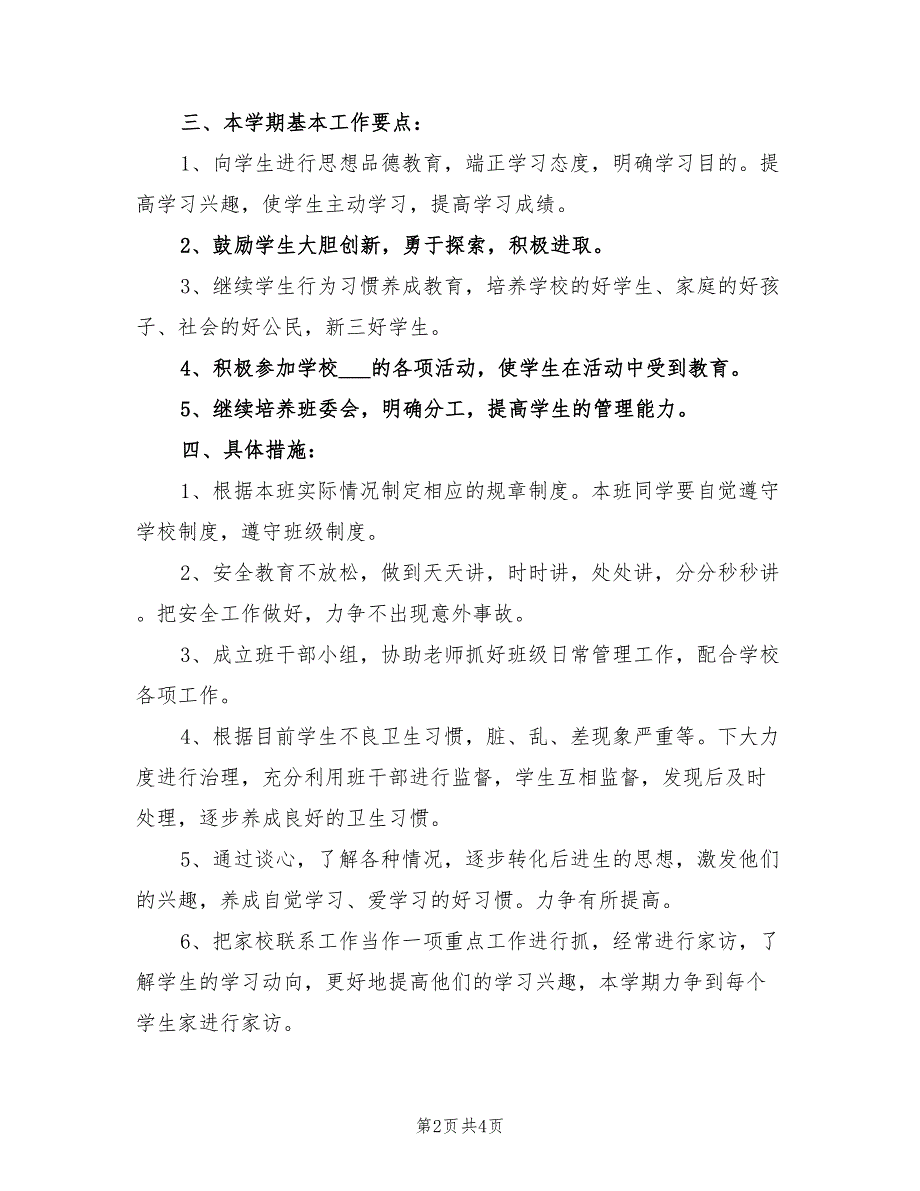 三、本学期基本工作要点：

1、向学生进行思想品德教育，端正学习态度，明确学习目的。提高学习兴趣，使学生主动学习，提高学习成绩。

2、鼓励学生大胆创新，勇于探索，积极进取。

3、继续学生行为习惯养成教育，培养学校的好学生、家庭的好孩子、社会的好公民，新三好学生。

4、积极参加学校___的各项活动，使学生在活动中受到教育。

5、继续培养班委会，明确分工，提高学生的管理能力。

四、具体措施：

1、根据本班实际情况制定相应的规章制度。本班同学要自觉遵守学校制度，遵守班级制度。

2、安全教育不放松，做到天天讲，时时讲，处处讲，分分秒秒讲。把安全工作做好，力争不出现意外事故。

3、成立班干部小组，协助老师抓好班级日常管理工作，配合学校各项工作。

4、根据目前学生不良卫生习惯，脏、乱、差现象严重等。下大力度进行治理，充分利用班干部进行监督，学生互相监督，发现后及时处理，逐步养成良好的卫生习惯。

5、通过谈心，了解各种情况，逐步转化后进生的思想，激发他们的兴趣，养成自觉学习、爱学习的好习惯。力争有所提高。

6、把家校联系工作当作一项重点工作进行抓，经常进行家访，了解学生的学习动向，更好地提高他们的学习兴趣，本学期力争到每个学生家进行家访。

第2页 共4页